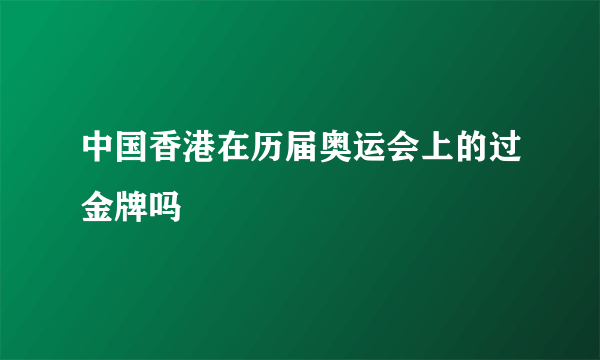 中国香港在历届奥运会上的过金牌吗